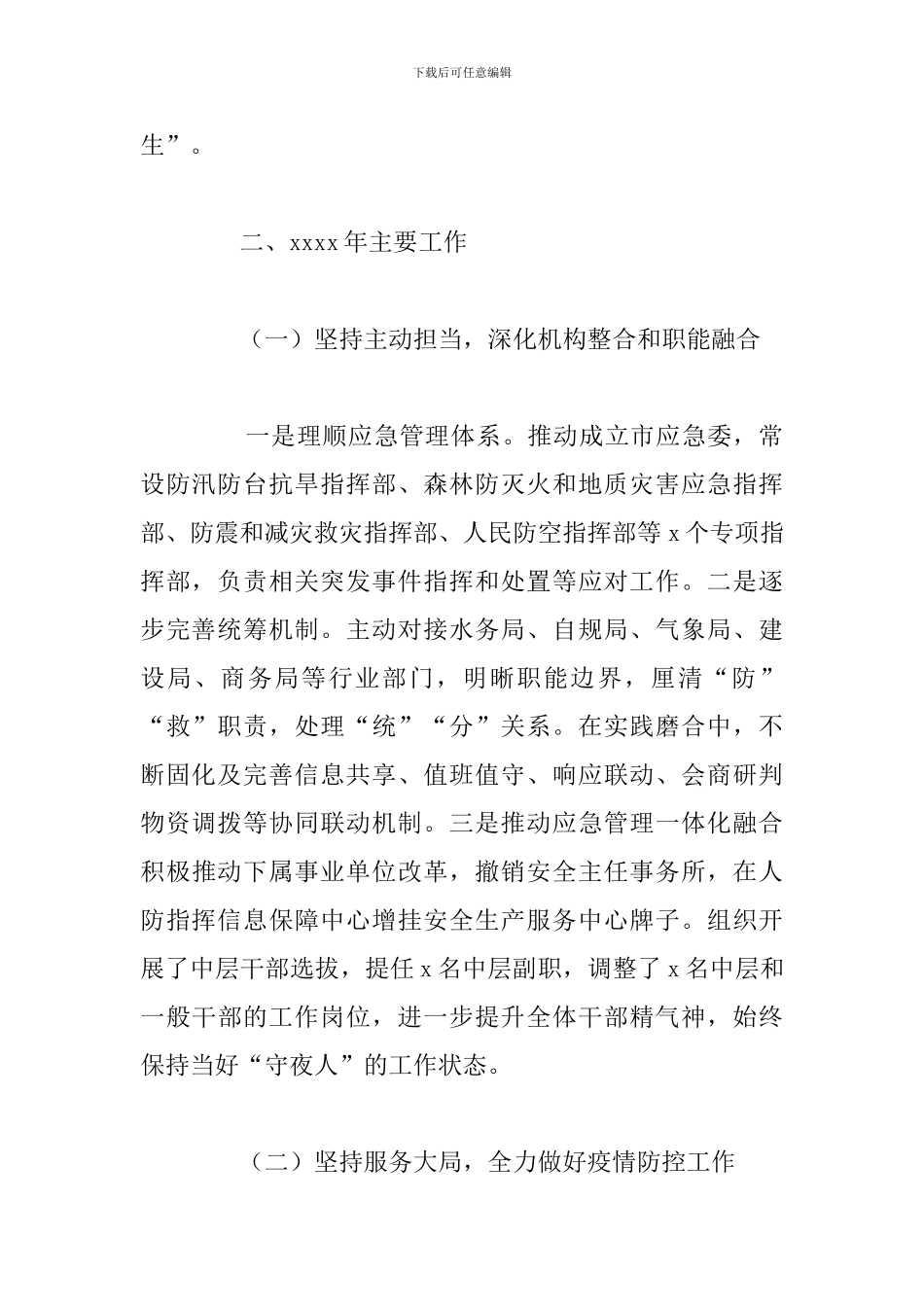 下载后可任意编辑

生”。

二、xxxx 年主要工作

（一）坚持主动担当，深化机构整合和职能融合

一是理顺应急管理体系。推动成立市应急委，常设防汛防台抗旱指挥部、森林防灭火和地质灾害应急指挥部、防震和减灾救灾指挥部、人民防空指挥部等 x 个专项指挥部，负责相关突发事件指挥和处置等应对工作。二是逐步完善统筹机制。主动对接水务局、自规局、气象局、建设局、商务局等行业部门，明晰职能边界，厘清“防”“救”职责，处理“统”“分”关系。在实践磨合中，不断固化及完善信息共享、值班值守、响应联动、会商研判物资调拨等协同联动机制。三是推动应急管理一体化融合积极推动下属事业单位改革，撤销安全主任事务所，在人防指挥信息保障中心增挂安全生产服务中心牌子。组织开展了中层干部选拔，提任 x 名中层副职，调整了 x 名中层和一般干部的工作岗位，进一步提升全体干部精气神，始终保持当好“守夜人”的工作状态。

（二）坚持服务大局，全力做好疫情防控工作